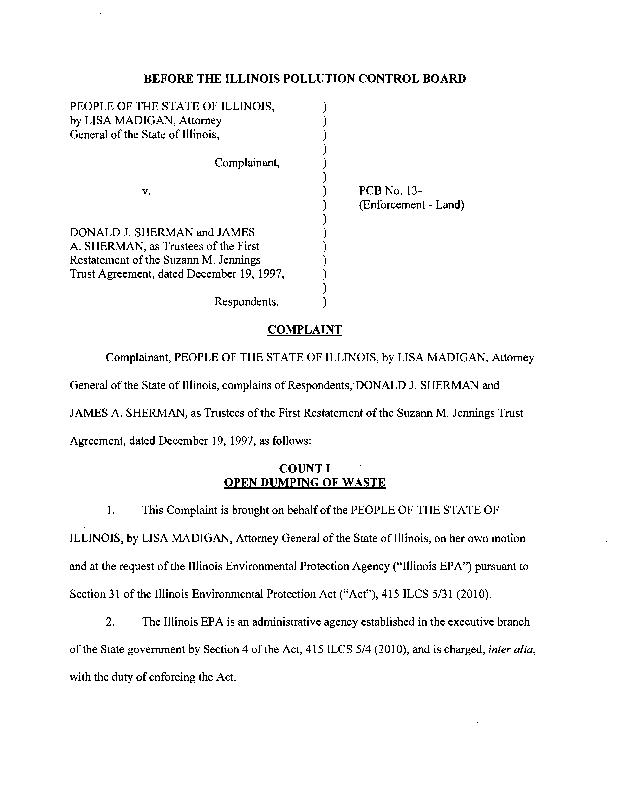 BEFORE THE ILLINOIS POLLUTION CONTROL BOARD

PEOPLE OF THE STATE OF ILLINOIS, by LISA MADIGAN, Attorney General of the State of Illinois,

Complainant,

v.

DONALD J. SHERMAN and JAMES A. SHERMAN, as Trustees of the First Restatement of the Suzann M. Jennings Trust Agreement, dated December 19, 1997,

Respondents.

)
)
)
)
)
)
)
)
)
)
)
)
)
)
)

PCB No. 13-
(Enforcement - Land)

COMPLAINT

Complainant, PEOPLE OF THE STATE OF ILLINOIS, by LISA MADIGAN, Attorney General of the State of Illinois, complains of Respondents, DONALD J. SHERMAN and JAMES A. SHERMAN, as Trustees of the First Restatement of the Suzann M. Jennings Trust Agreement, dated December 19, 1997, as follows:

COUNT I
OPEN DUMPING OF WASTE

1. This Complaint is brought on behalf of the PEOPLE OF THE STATE OF ILLINOIS, by LISA MADIGAN, Attorney General of the State of Illinois, on her own motion and at the request of the Illinois Environmental Protection Agency ("Illinois EPA") pursuant to Section 31 of the Illinois Environmental Protection Act ("Act"), 415 ILCS 5/31 (2010).

2. The Illinois EPA is an administrative agency established in the executive branch of the State government by Section 4 of the Act, 415 ILCS 5/4 (2010), and is charged, inter alia, with the duty of enforcing the Act.